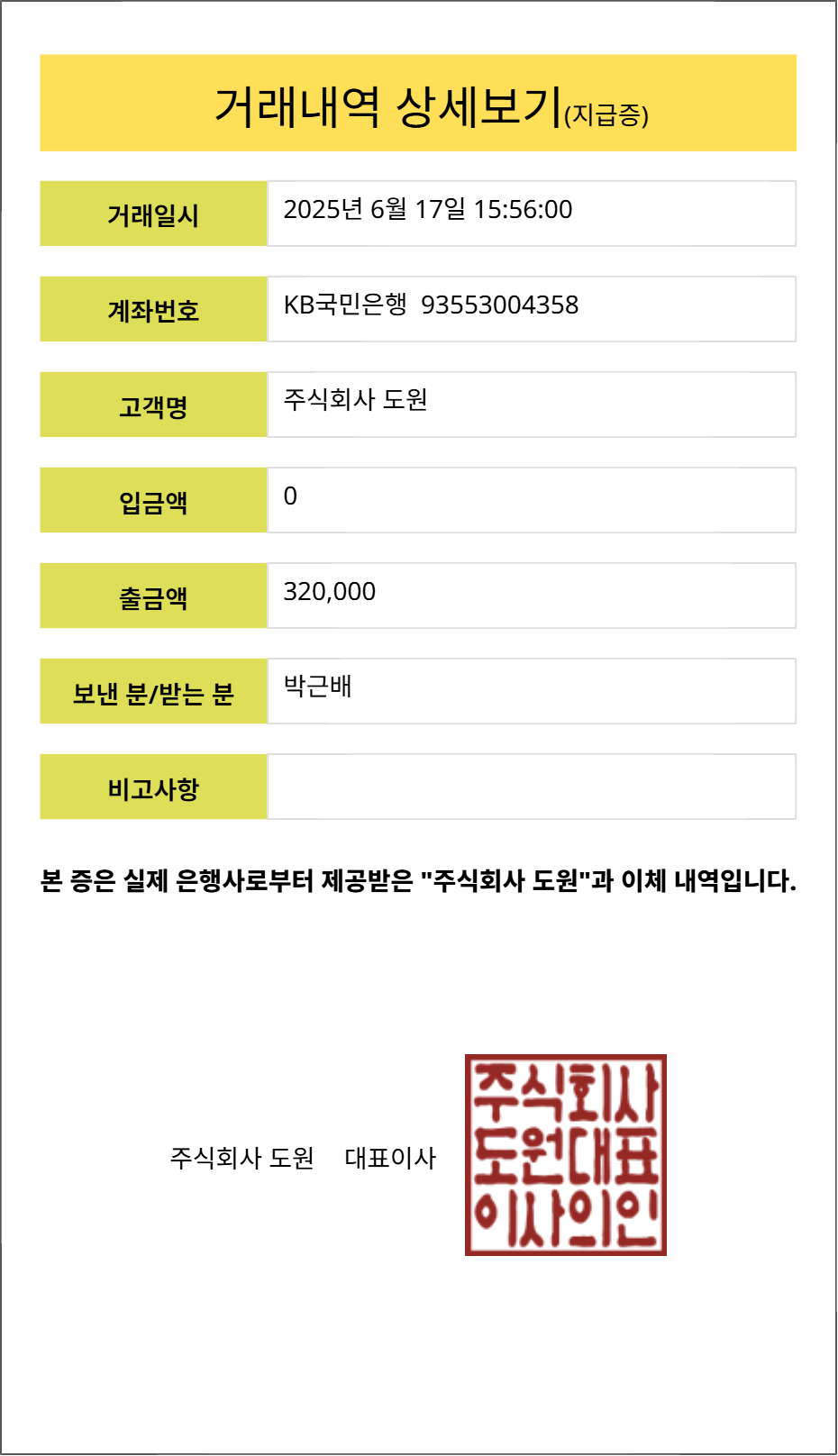 거래내역 상세보기(지급증)

거래일시
2025년 6월 17일 15:56:00

계좌번호
KB국민은행 93553004358

고객명
주식회사 도원

입금액
0

출금액
320,000

보낸 분/받는 분
박근배

비고사항

본 증은 실제 은행사로부터 제공받은 "주식회사 도원"과 이체 내역입니다.

주식회사 도원 대표이사

주식회사
도원대표
이사의인